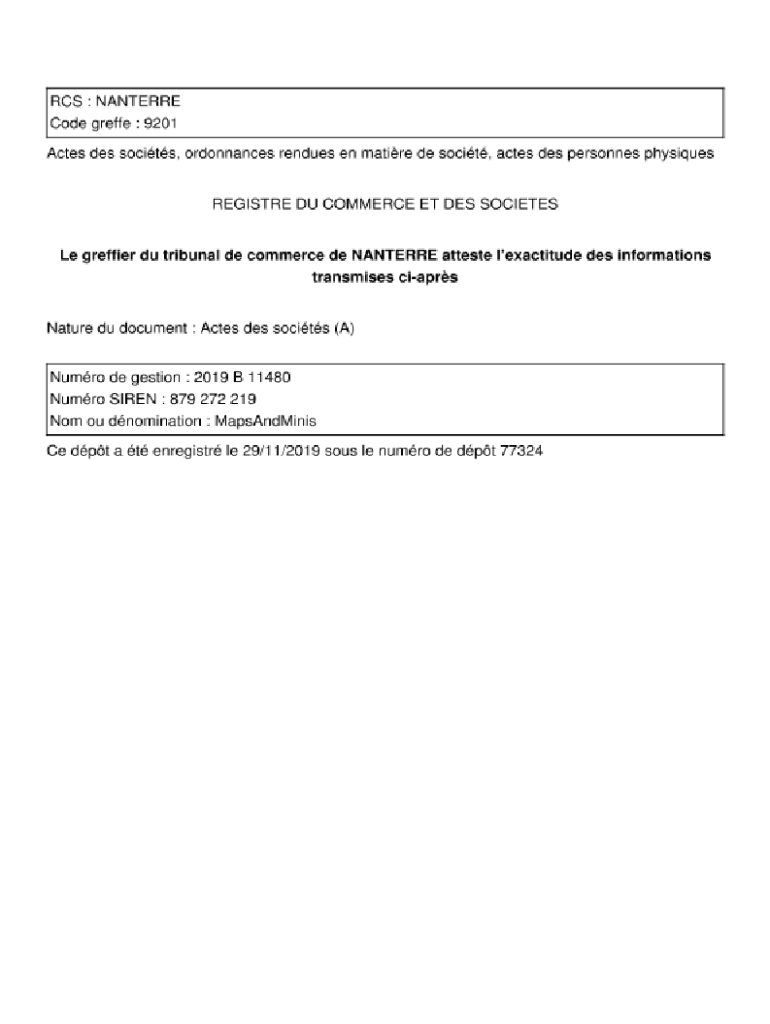 RCS : NANTERRE
Code greffe : 9201

Actes des sociétés, ordonnances rendues en matière de société, actes des personnes physiques

REGISTRE DU COMMERCE ET DES SOCIETES

Le greffier du tribunal de commerce de NANTERRE atteste l'exactitude des informations transmises ci-après

Nature du document : Actes des sociétés (A)

Numéro de gestion : 2019 B 11480
Numéro SIREN : 879 272 219
Nom ou dénomination : MapsAndMinis

Ce dépôt a été enregistré le 29/11/2019 sous le numéro de dépôt 77324